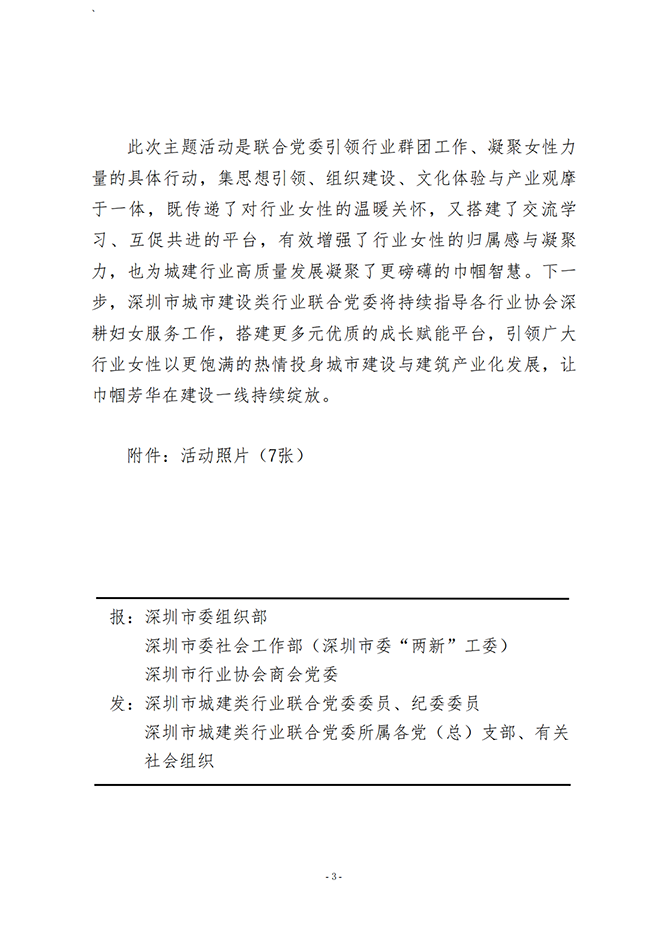 此次主题活动是联合党委引领行业群团工作、凝聚女性力量的具体行动，集思想引领、组织建设、文化体验与产业观摩于一体，既传递了对行业女性的温暖关怀，又搭建了交流学习、互促共进的平台，有效增强了行业女性的归属感与凝聚力，也为城建行业高质量发展凝聚了更磅礴的巾帼智慧。下一步，深圳市城市建设类行业联合党委将持续指导各行业协会深耕妇女服务工作，搭建更多元优质的成长赋能平台，引领广大行业女性以更饱满的热情投身城市建设与建筑产业化发展，让巾帼芳华在建设一线持续绽放。

附件：活动照片（7张）

报：深圳市委组织部
深圳市委社会工作部（深圳市委“两新”工委）
深圳市行业协会商会党委
发：深圳市城建类行业联合党委委员、纪委委员
深圳市城建类行业联合党委所属各党（总）支部、有关社会组织

- 3 -